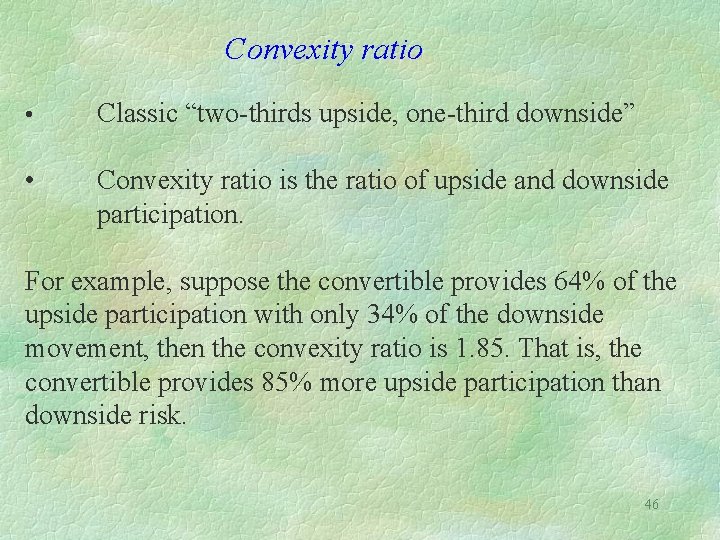 Convexity ratio

• Classic “two-thirds upside, one-third downside”

• Convexity ratio is the ratio of upside and downside participation.

For example, suppose the convertible provides 64% of the upside participation with only 34% of the downside movement, then the convexity ratio is 1.85. That is, the convertible provides 85% more upside participation than downside risk.

46